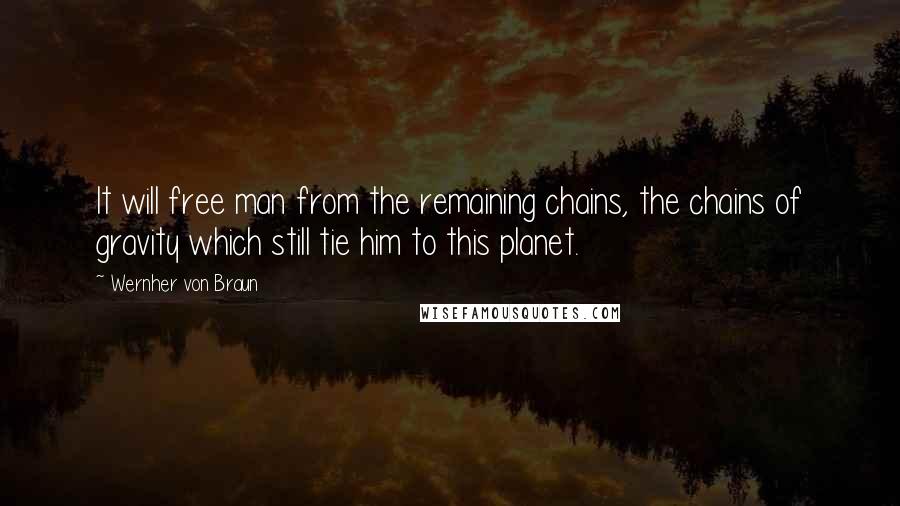 It will free man from the remaining chains, the chains of gravity which still tie him to this planet.

~ Wernher von Braun

WISEFAMOUSQUOTES.COM